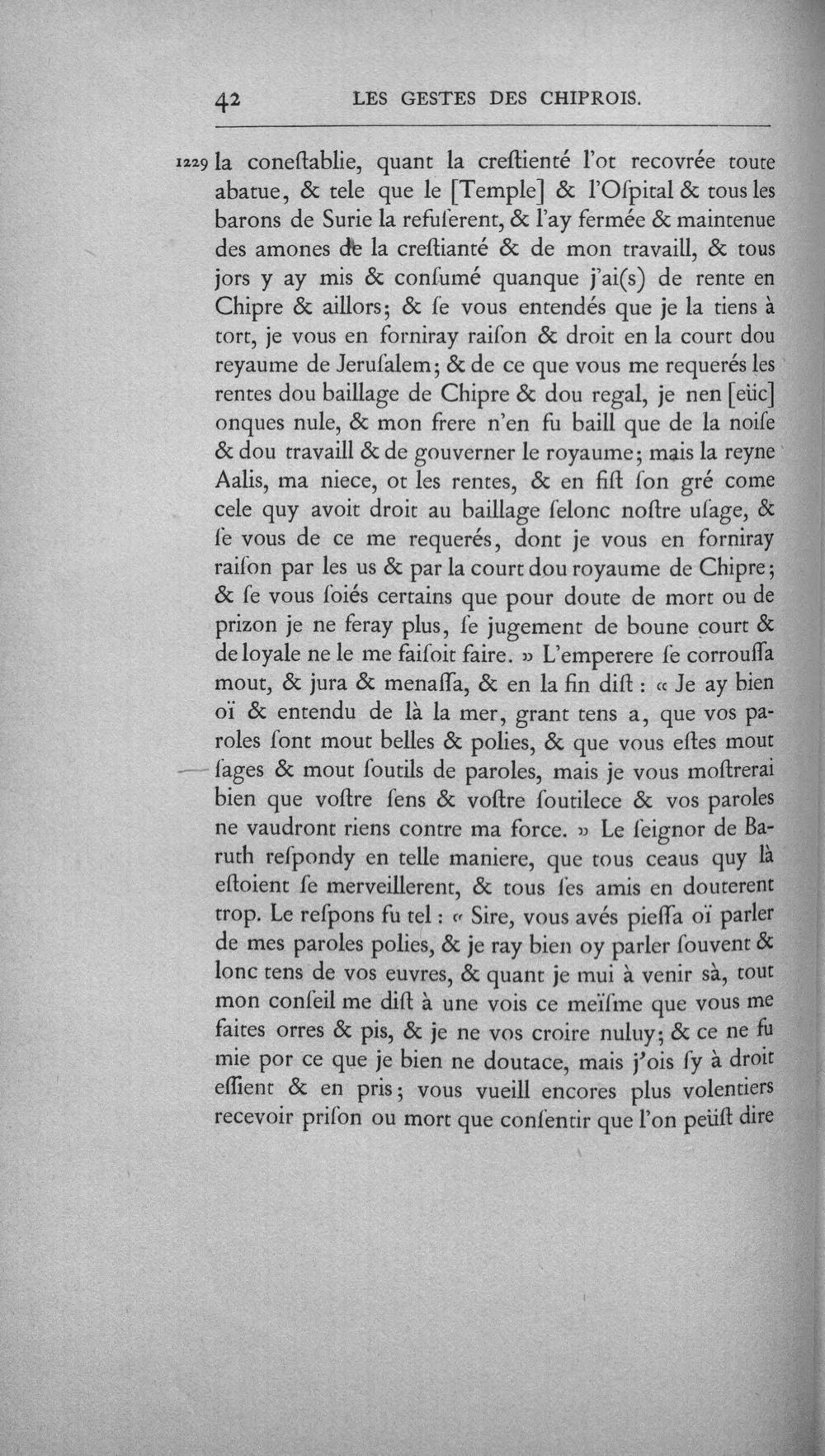 42 LES GESTES DES CHIPROIS.

1229 la coneſtablie, quant la creſtienté l'ot recovrée toute abatue, & tele que le [Temple] & l'Oſpital & tous les barons de Surie la refuſerent, & l'ay fermée & maintenue des amones de la creſtianté & de mon travaill, & tous jors y ay mis & conſumé quanque j'ai(s) de rente en Chipre & aillors; & ſe vous entendés que je la tiens à tort, je vous en forniray raiſon & droit en la court dou reyaume de Jeruſalem; & de ce que vous me requerés les rentes dou baillage de Chipre & dou regal, je nen [eüc] onques nule, & mon frere n'en fu baill que de la noiſe & dou travaill & de gouverner le royaume; mais la reyne Aalis, ma niece, ot les rentes, & en fiſt ſon gré come cele quy avoit droit au baillage ſelonc noſtre uſage, & ſe vous de ce me requerés, dont je vous en forniray raiſon par les us & par la court dou royaume de Chipre; & ſe vous ſoiés certains que pour doute de mort ou de prizon je ne feray plus, ſe jugement de boune court & de loyale ne le me faiſoit faire. » L'emperere ſe corrouſſa mout, & jura & menaſſa, & en la fin diſt : « Je ay bien oï & entendu de là la mer, grant tens a, que vos paroles ſont mout belles & polies, & que vous eſtes mout ſages & mout ſoutils de paroles, mais je vous moſtrerai bien que voſtre ſens & voſtre ſoutilece & vos paroles ne vaudront riens contre ma force. » Le ſeignor de Baruth reſpondy en telle maniere, que tous ceaus quy là eſtoient ſe merveillerent, & tous ſes amis en douterent trop. Le reſpons fu tel : « Sire, vous avés pieſſa oï parler de mes paroles polies, & je ray bien oy parler ſouvent & lonc tens de vos euvres, & quant je mui à venir sà, tout mon conſeil me diſt à une vois ce meïſme que vous me faites orres & pis, & je ne vos croire nuluy; & ce ne fu mie por ce que je bien ne doutace, mais j'ois ſy à droit eſſient & en pris; vous vueill encores plus volentiers recevoir priſon ou mort que conſentir que l'on peüſt dire